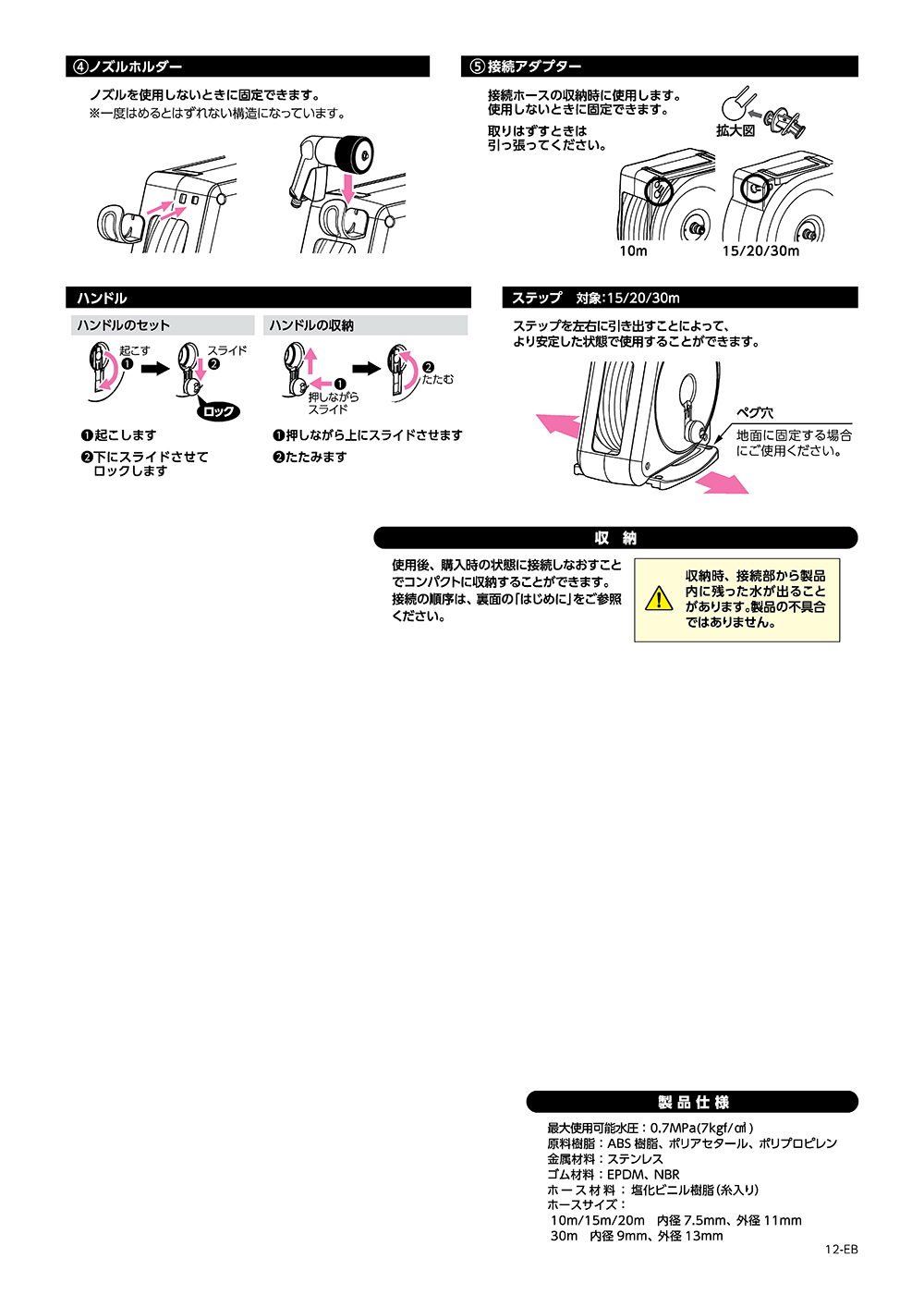 ④ノズルホルダー

ノズルを使用しないときに固定できます。
※一度はめるとはずれない構造になっています。

⑤接続アダプター

接続ホースの収納時に使用します。使用しないときに固定できます。

取りはずすときは引っ張ってください。

拡大図

10m

15/20/30m

ハンドル

ハンドルのセット

起こす
❶

スライド
❷

ロック

❶起こします

❷下にスライドさせてロックします

ハンドルの収納

❶
押しながらスライド

❷
たたむ

❶押しながら上にスライドさせます

❷たたみます

ステップ　対象:15/20/30m

ステップを左右に引き出すことによって、より安定した状態で使用することができます。

ペグ穴

地面に固定する場合にご使用ください。

収　納

使用後、購入時の状態に接続しなおすことでコンパクトに収納することができます。接続の順序は、裏面の「はじめに」をご参照ください。

収納時、接続部から製品内に残った水が出ることがあります。製品の不具合ではありません。

製品仕様

最大使用可能水圧：0.7MPa(7kgf/㎠)
原料樹脂：ABS 樹脂、ポリアセタール、ポリプロピレン
金属材料：ステンレス
ゴム材料：EPDM、NBR
ホース材料：塩化ビニル樹脂(糸入り)
ホースサイズ：
10m/15m/20m　内径 7.5mm、外径 11mm
30m　内径 9mm、外径 13mm

12-EB